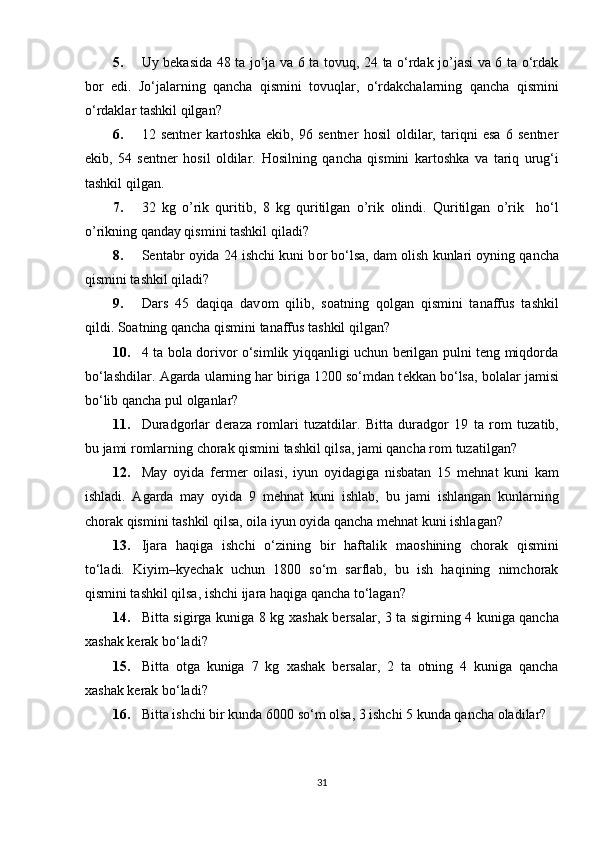 5. Uy bekasida 48 ta jo‘ja va 6 ta tovuq, 24 ta o‘rdak jo’jasi va 6 ta o‘rdak bor edi. Jo‘jalarning qancha qismini tovuqlar, o‘rdakchalarning qancha qismini o‘rdaklar tashkil qilgan?

6. 12 sentner kartoshka ekib, 96 sentner hosil oldilar, tariqni esa 6 sentner ekib, 54 sentner hosil oldilar. Hosilning qancha qismini kartoshka va tariq urug‘i tashkil qilgan.

7. 32 kg o’rik quritib, 8 kg quritilgan o’rik olindi. Quritilgan o’rik ho‘l o’rikning qanday qismini tashkil qiladi?

8. Sentabr oyida 24 ishchi kuni bor bo‘lsa, dam olish kunlari oyning qancha qismini tashkil qiladi?

9. Dars 45 daqiqa davom qilib, soatning qolgan qismini tanaffus tashkil qildi. Soatning qancha qismini tanaffus tashkil qilgan?

10. 4 ta bola dorivor o‘simlik yiqqanligi uchun berilgan pulni teng miqdorda bo‘lashdilar. Agarda ularning har biriga 1200 so‘mdan tekkan bo‘lsa, bolalar jamisi bo‘lib qancha pul olganlar?

11. Duradgorlar deraza romlari tuzatdilar. Bitta duradgor 19 ta rom tuzatib, bu jami romlarning chorak qismini tashkil qilsa, jami qancha rom tuzatilgan?

12. May oyida fermer oilasi, iyun oyidagiga nisbatan 15 mehnat kuni kam ishladi. Agarda may oyida 9 mehnat kuni ishlab, bu jami ishlangan kunlarning chorak qismini tashkil qilsa, oila iyun oyida qancha mehnat kuni ishlagan?

13. Ijara haqiga ishchi o‘zining bir haftalik maoshining chorak qismini to‘ladi. Kiyim–kyechak uchun 1800 so‘m sarflab, bu ish haqining nimchorak qismini tashkil qilsa, ishchi ijara haqiga qancha to‘lagan?

14. Bitta sigirga kuniga 8 kg xashak bersalar, 3 ta sigirning 4 kuniga qancha xashak kerak bo‘ladi?

15. Bitta otga kuniga 7 kg xashak bersalar, 2 ta otning 4 kuniga qancha xashak kerak bo‘ladi?

16. Bitta ishchi bir kunda 6000 so‘m olsa, 3 ishchi 5 kunda qancha oladilar?

31